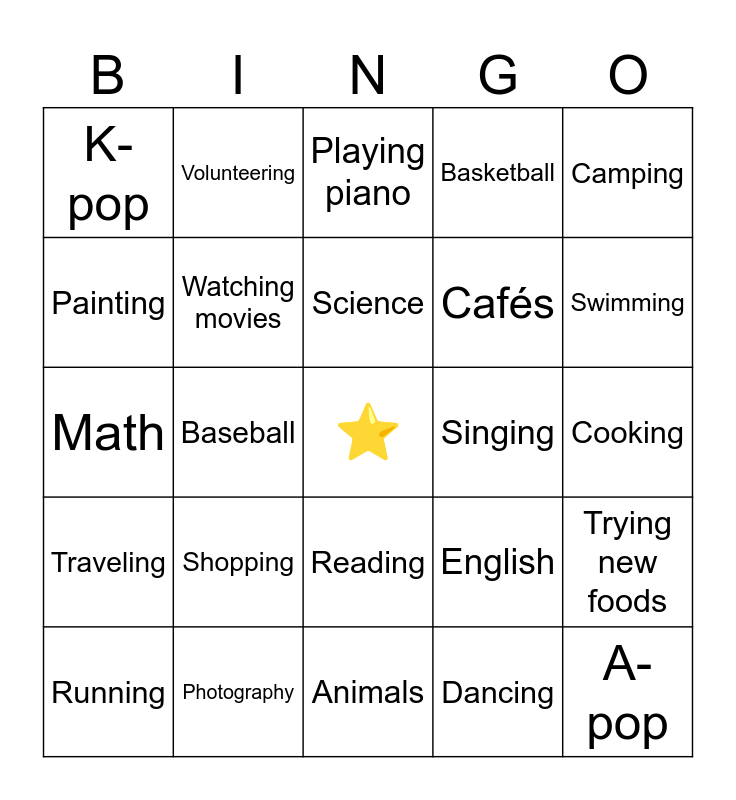 | B | I | N | G | O |
|---|---|---|---|---|
| K-pop | Volunteering | Playing piano | Basketball | Camping |
| Painting | Watching movies | Science | Cafés | Swimming |
| Math | Baseball | ⭐ | Singing | Cooking |
| Traveling | Shopping | Reading | English | Trying new foods |
| Running | Photography | Animals | Dancing | A-pop |